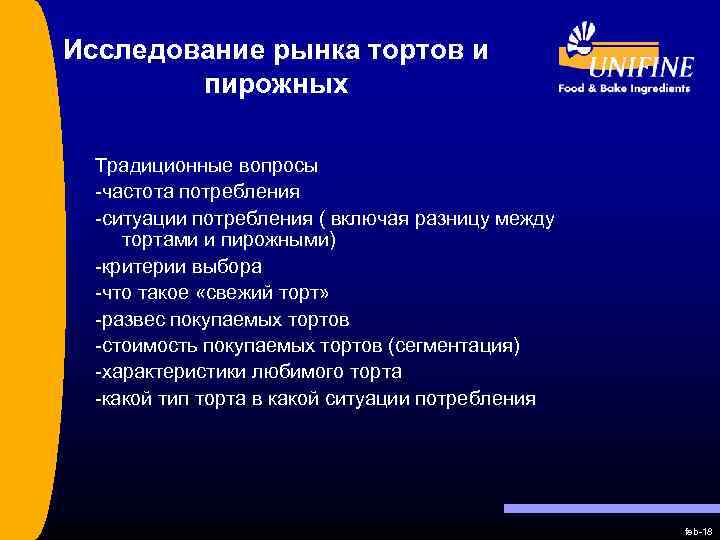 Исследование рынка тортов и пирожных

UNIFINE
Food & Bake Ingredients

Традиционные вопросы
-частота потребления
-ситуации потребления ( включая разницу между тортами и пирожными)
-критерии выбора
-что такое «свежий торт»
-развес покупаемых тортов
-стоимость покупаемых тортов (сегментация)
-характеристики любимого торта
-какой тип торта в какой ситуации потребления

feb-18